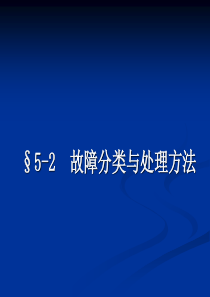 §5-2 故障分类与处理方法